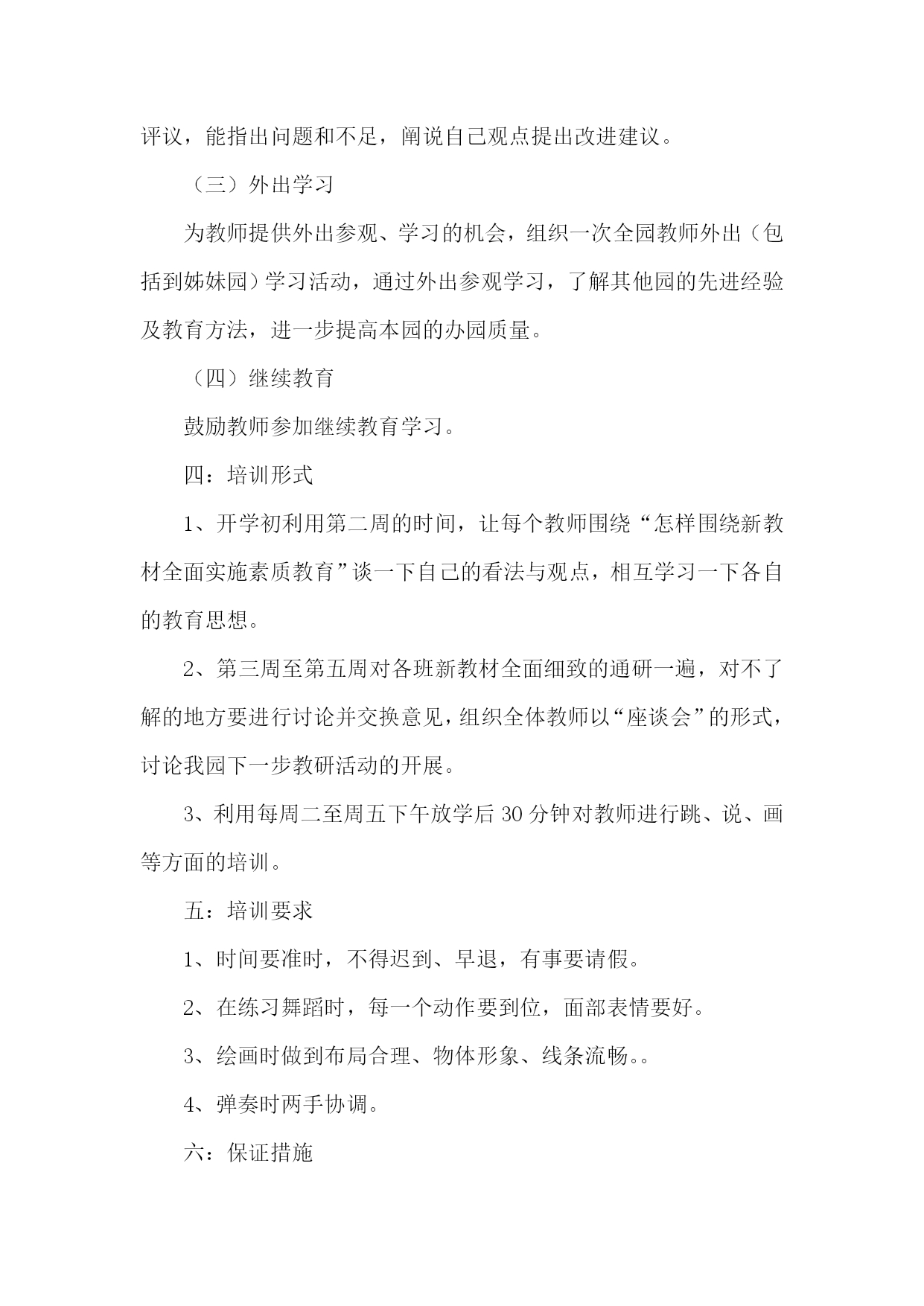 评议，能指出问题和不足，阐说自己观点提出改进建议。

（三）外出学习

为教师提供外出参观、学习的机会，组织一次全园教师外出（包括到姊妹园）学习活动，通过外出参观学习，了解其他园的先进经验及教育方法，进一步提高本园的办园质量。

（四）继续教育

鼓励教师参加继续教育学习。

四：培训形式

1、开学初利用第二周的时间，让每个教师围绕“怎样围绕新教材全面实施素质教育”谈一下自己的看法与观点，相互学习一下各自的教育思想。

2、第三周至第五周对各班新教材全面细致的通研一遍，对不了解的地方要进行讨论并交换意见，组织全体教师以“座谈会”的形式，讨论我园下一步教研活动的开展。

3、利用每周二至周五下午放学后30分钟对教师进行跳、说、画等方面的培训。

五：培训要求

1、时间要准时，不得迟到、早退，有事要请假。

2、在练习舞蹈时，每一个动作要到位，面部表情要好。

3、绘画时做到布局合理、物体形象、线条流畅。。

4、弹奏时两手协调。

六：保证措施